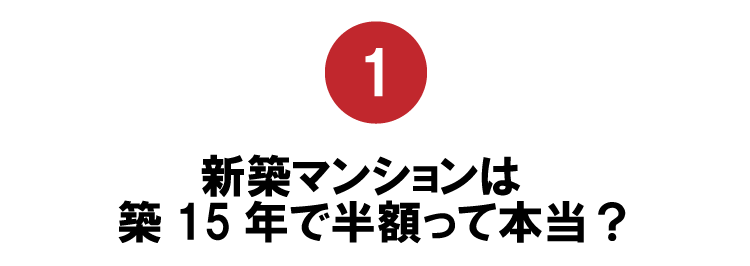 1

新築マンションは
築 15 年で半額って本当？